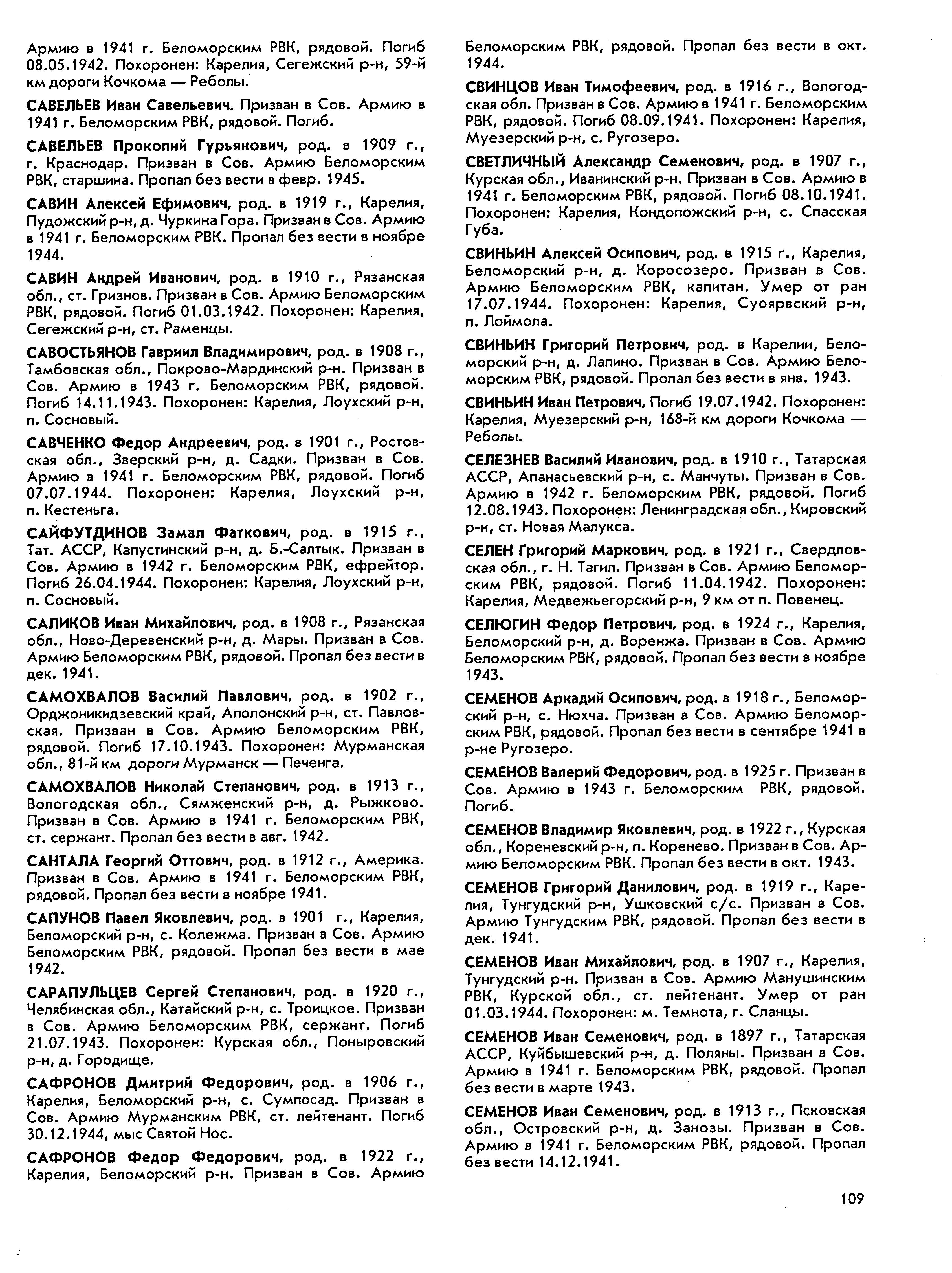 Армию в 1941 г. Беломорским РВК, рядовой. Погиб 08.05.1942. Похоронен: Карелия, Сегежский р-н, 59-й км дороги Кочкома — Реболы.

САВЕЛЬЕВ Иван Савельевич. Призван в Сов. Армию в 1941 г. Беломорским РВК, рядовой. Погиб.

САВЕЛЬЕВ Прокопий Гурьянович, род. в 1909 г., г. Краснодар. Призван в Сов. Армию Беломорским РВК, старшина. Пропал без вести в февр. 1945.

САВИН Алексей Ефимович, род. в 1919 г., Карелия, Пудожский р-н, д. Чуркина Гора. Призван в Сов. Армию в 1941 г. Беломорским РВК. Пропал без вести в ноябре 1944.

САВИН Андрей Иванович, род. в 1910 г., Рязанская обл., ст. Гризнов. Призван в Сов. Армию Беломорским РВК, рядовой. Погиб 01.03.1942. Похоронен: Карелия, Сегежский р-н, ст. Раменцы.

САВОСТЬЯНОВ Гавриил Владимирович, род. в 1908 г., Тамбовская обл., Покрово-Мардинский р-н. Призван в Сов. Армию в 1943 г. Беломорским РВК, рядовой. Погиб 14.11.1943. Похоронен: Карелия, Лоухский р-н, п. Сосновый.

САВЧЕНКО Федор Андреевич, род. в 1901 г., Ростовская обл., Зверский р-н, д. Садки. Призван в Сов. Армию в 1941 г. Беломорским РВК, рядовой. Погиб 07.07.1944. Похоронен: Карелия, Лоухский р-н, п. Кестеньга.

САЙФУТДИНОВ Замал Фаткович, род. в 1915 г., Тат. АССР, Капустинский р-н, д. Б.-Салтык. Призван в Сов. Армию в 1942 г. Беломорским РВК, ефрейтор. Погиб 26.04.1944. Похоронен: Карелия, Лоухский р-н, п. Сосновый.

САЛИКОВ Иван Михайлович, род. в 1908 г., Рязанская обл., Ново-Деревенский р-н, д. Мары. Призван в Сов. Армию Беломорским РВК, рядовой. Пропал без вести в дек. 1941.

САМОХВАЛОВ Василий Павлович, род. в 1902 г., Орджоникидзевский край, Аполонский р-н, ст. Павловская. Призван в Сов. Армию Беломорским РВК, рядовой. Погиб 17.10.1943. Похоронен: Мурманская обл., 81-й км дороги Мурманск — Печенга.

САМОХВАЛОВ Николай Степанович, род. в 1913 г., Вологодская обл., Сямженский р-н, д. Рыжково. Призван в Сов. Армию в 1941 г. Беломорским РВК, ст. сержант. Пропал без вести в авг. 1942.

САНТАЛА Георгий Оттович, род. в 1912 г., Америка. Призван в Сов. Армию в 1941 г. Беломорским РВК, рядовой. Пропал без вести в ноябре 1941.

САПУНОВ Павел Яковлевич, род. в 1901 г., Карелия, Беломорский р-н, с. Колежма. Призван в Сов. Армию Беломорским РВК, рядовой. Пропал без вести в мае 1942.

САРАПУЛЬЦЕВ Сергей Степанович, род. в 1920 г., Челябинская обл., Катайский р-н, с. Троицкое. Призван в Сов. Армию Беломорским РВК, сержант. Погиб 21.07.1943. Похоронен: Курская обл., Поныровский р-н, д. Городище.

САФРОНОВ Дмитрий Федорович, род. в 1906 г., Карелия, Беломорский р-н, с. Сумпосад. Призван в Сов. Армию Мурманским РВК, ст. лейтенант. Погиб 30.12.1944, мыс Святой Нос.

САФРОНОВ Федор Федорович, род. в 1922 г., Карелия, Беломорский р-н. Призван в Сов. Армию Беломорским РВК, рядовой. Пропал без вести в окт. 1944.

СВИНЦОВ Иван Тимофеевич, род. в 1916 г., Вологодская обл. Призван в Сов. Армию в 1941 г. Беломорским РВК, рядовой. Погиб 08.09.1941. Похоронен: Карелия, Муезерский р-н, с. Ругозеро.

СВЕТЛИЧНЫЙ Александр Семенович, род. в 1907 г., Курская обл., Иванинский р-н. Призван в Сов. Армию в 1941 г. Беломорским РВК, рядовой. Погиб 08.10.1941. Похоронен: Карелия, Кондопожский р-н, с. Спасская Губа.

СВИНЬИН Алексей Осипович, род. в 1915 г., Карелия, Беломорский р-н, д. Коросозеро. Призван в Сов. Армию Беломорским РВК, капитан. Умер от ран 17.07.1944. Похоронен: Карелия, Суоярвский р-н, п. Лоймола.

СВИНЬИН Григорий Петрович, род. в Карелии, Беломорский р-н, д. Лапино. Призван в Сов. Армию Беломорским РВК, рядовой. Пропал без вести в янв. 1943.

СВИНЬИН Иван Петрович, Погиб 19.07.1942. Похоронен: Карелия, Муезерский р-н, 168-й км дороги Кочкома — Реболы.

СЕЛЕЗНЕВ Василий Иванович, род. в 1910 г., Татарская АССР, Апанасьевский р-н, с. Манчуты. Призван в Сов. Армию в 1942 г. Беломорским РВК, рядовой. Погиб 12.08.1943. Похоронен: Ленинградская обл., Кировский р-н, ст. Новая Малукса.

СЕЛЕН Григорий Маркович, род. в 1921 г., Свердловская обл., г. Н. Тагил. Призван в Сов. Армию Беломорским РВК, рядовой. Погиб 11.04.1942. Похоронен: Карелия, Медвежьегорский р-н, 9 км от п. Повенец.

СЕЛЮГИН Федор Петрович, род. в 1924 г., Карелия, Беломорский р-н, д. Воренжа. Призван в Сов. Армию Беломорским РВК, рядовой. Пропал без вести в ноябре 1943.

СЕМЕНОВ Аркадий Осипович, род. в 1918 г., Беломорский р-н, с. Нюхча. Призван в Сов. Армию Беломорским РВК, рядовой. Пропал без вести в сентябре 1941 в р-не Ругозеро.

СЕМЕНОВ Валерий Федорович, род. в 1925 г. Призван в Сов. Армию в 1943 г. Беломорским РВК, рядовой. Погиб.

СЕМЕНОВ Владимир Яковлевич, род. в 1922 г., Курская обл., Кореневский р-н, п. Коренево. Призван в Сов. Армию Беломорским РВК. Пропал без вести в окт. 1943.

СЕМЕНОВ Григорий Данилович, род. в 1919 г., Карелия, Тунгудский р-н, Ушковский с/с. Призван в Сов. Армию Тунгудским РВК, рядовой. Пропал без вести в дек. 1941.

СЕМЕНОВ Иван Михайлович, род. в 1907 г., Карелия, Тунгудский р-н. Призван в Сов. Армию Манушинским РВК, Курской обл., ст. лейтенант. Умер от ран 01.03.1944. Похоронен: м. Темнота, г. Сланцы.

СЕМЕНОВ Иван Семенович, род. в 1897 г., Татарская АССР, Куйбышевский р-н, д. Поляны. Призван в Сов. Армию в 1941 г. Беломорским РВК, рядовой. Пропал без вести в марте 1943.

СЕМЕНОВ Иван Семенович, род. в 1913 г., Псковская обл., Островский р-н, д. Занозы. Призван в Сов. Армию в 1941 г. Беломорским РВК, рядовой. Пропал без вести 14.12.1941.

109